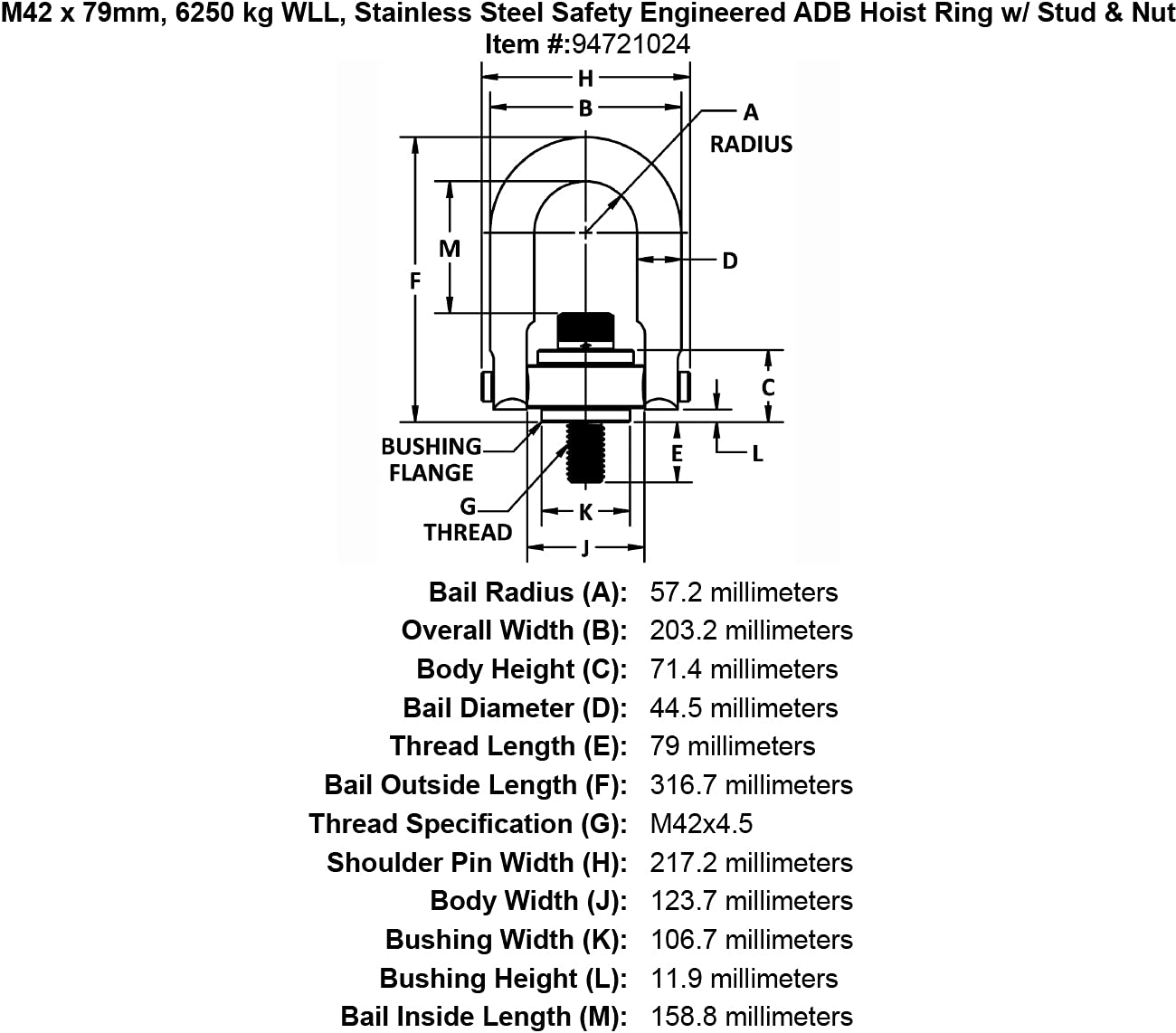 M42 x 79mm, 6250 kg WLL, Stainless Steel Safety Engineered ADB Hoist Ring w/ Stud & Nut
Item #:94721024

H
B
A
RADIUS
M
F
D
C
BUSHING
FLANGE
E
L
G
THREAD
K
J

| | |
|---|---|
| Bail Radius (A): | 57.2 millimeters |
| Overall Width (B): | 203.2 millimeters |
| Body Height (C): | 71.4 millimeters |
| Bail Diameter (D): | 44.5 millimeters |
| Thread Length (E): | 79 millimeters |
| Bail Outside Length (F): | 316.7 millimeters |
| Thread Specification (G): | M42x4.5 |
| Shoulder Pin Width (H): | 217.2 millimeters |
| Body Width (J): | 123.7 millimeters |
| Bushing Width (K): | 106.7 millimeters |
| Bushing Height (L): | 11.9 millimeters |
| Bail Inside Length (M): | 158.8 millimeters |